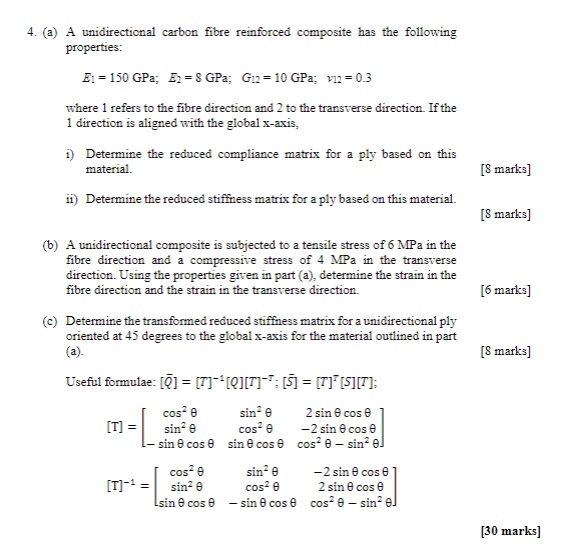 4. (a) A unidirectional carbon fibre reinforced composite has the following properties:

$E_1 = 150$ GPa; $E_2 = 8$ GPa; $G_{12} = 10$ GPa; $\nu_{12} = 0.3$

where 1 refers to the fibre direction and 2 to the transverse direction. If the 1 direction is aligned with the global x-axis,

i) Determine the reduced compliance matrix for a ply based on this material. [8 marks]

ii) Determine the reduced stiffness matrix for a ply based on this material. [8 marks]

(b) A unidirectional composite is subjected to a tensile stress of 6 MPa in the fibre direction and a compressive stress of 4 MPa in the transverse direction. Using the properties given in part (a), determine the strain in the fibre direction and the strain in the transverse direction. [6 marks]

(c) Determine the transformed reduced stiffness matrix for a unidirectional ply oriented at 45 degrees to the global x-axis for the material outlined in part (a). [8 marks]

Useful formulae: $[\bar{Q}] = [T]^{-1}[Q][T]^{-T}$; $[\bar{S}] = [T]^{T}[S][T]$;

$[T] = \begin{bmatrix} \cos^2\theta & \sin^2\theta & 2\sin\theta\cos\theta \\ \sin^2\theta & \cos^2\theta & -2\sin\theta\cos\theta \\ -\sin\theta\cos\theta & \sin\theta\cos\theta & \cos^2\theta - \sin^2\theta \end{bmatrix}$

$[T]^{-1} = \begin{bmatrix} \cos^2\theta & \sin^2\theta & -2\sin\theta\cos\theta \\ \sin^2\theta & \cos^2\theta & 2\sin\theta\cos\theta \\ \sin\theta\cos\theta & -\sin\theta\cos\theta & \cos^2\theta - \sin^2\theta \end{bmatrix}$

[30 marks]